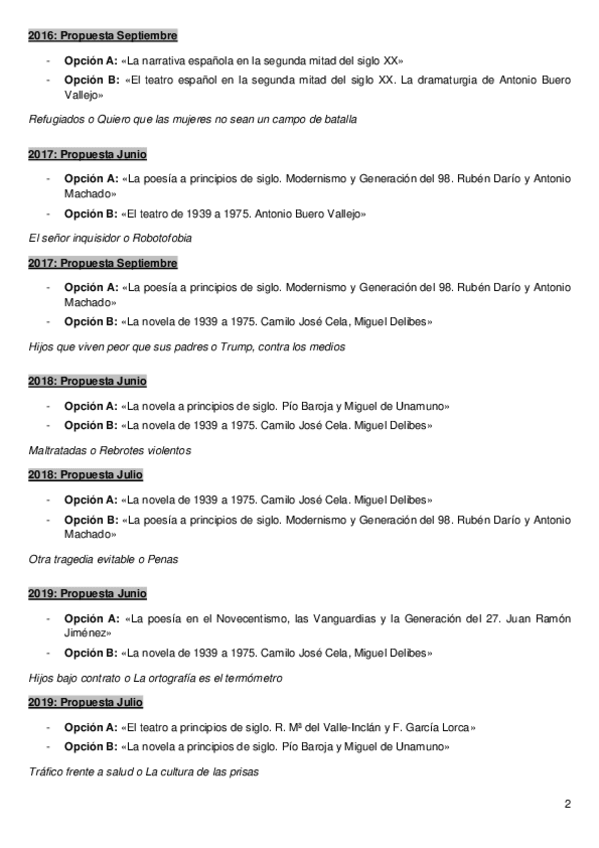 2016: Propuesta Septiembre

- Opción A: «La narrativa española en la segunda mitad del siglo XX»
- Opción B: «El teatro español en la segunda mitad del siglo XX. La dramaturgia de Antonio Buero Vallejo»

Refugiados o Quiero que las mujeres no sean un campo de batalla

2017: Propuesta Junio

- Opción A: «La poesía a principios de siglo. Modernismo y Generación del 98. Rubén Darío y Antonio Machado»
- Opción B: «El teatro de 1939 a 1975. Antonio Buero Vallejo»

El señor inquisidor o Robotofobia

2017: Propuesta Septiembre

- Opción A: «La poesía a principios de siglo. Modernismo y Generación del 98. Rubén Darío y Antonio Machado»
- Opción B: «La novela de 1939 a 1975. Camilo José Cela, Miguel Delibes»

Hijos que viven peor que sus padres o Trump, contra los medios

2018: Propuesta Junio

- Opción A: «La novela a principios de siglo. Pío Baroja y Miguel de Unamuno»
- Opción B: «La novela de 1939 a 1975. Camilo José Cela. Miguel Delibes»

Maltratadas o Rebrotes violentos

2018: Propuesta Julio

- Opción A: «La novela de 1939 a 1975. Camilo José Cela. Miguel Delibes»
- Opción B: «La poesía a principios de siglo. Modernismo y Generación del 98. Rubén Darío y Antonio Machado»

Otra tragedia evitable o Penas

2019: Propuesta Junio

- Opción A: «La poesía en el Novecentismo, las Vanguardias y la Generación del 27. Juan Ramón Jiménez»
- Opción B: «La novela de 1939 a 1975. Camilo José Cela, Miguel Delibes»

Hijos bajo contrato o La ortografía es el termómetro

2019: Propuesta Julio

- Opción A: «El teatro a principios de siglo. R. Mª del Valle-Inclán y F. García Lorca»
- Opción B: «La novela a principios de siglo. Pío Baroja y Miguel de Unamuno»

Tráfico frente a salud o La cultura de las prisas

2